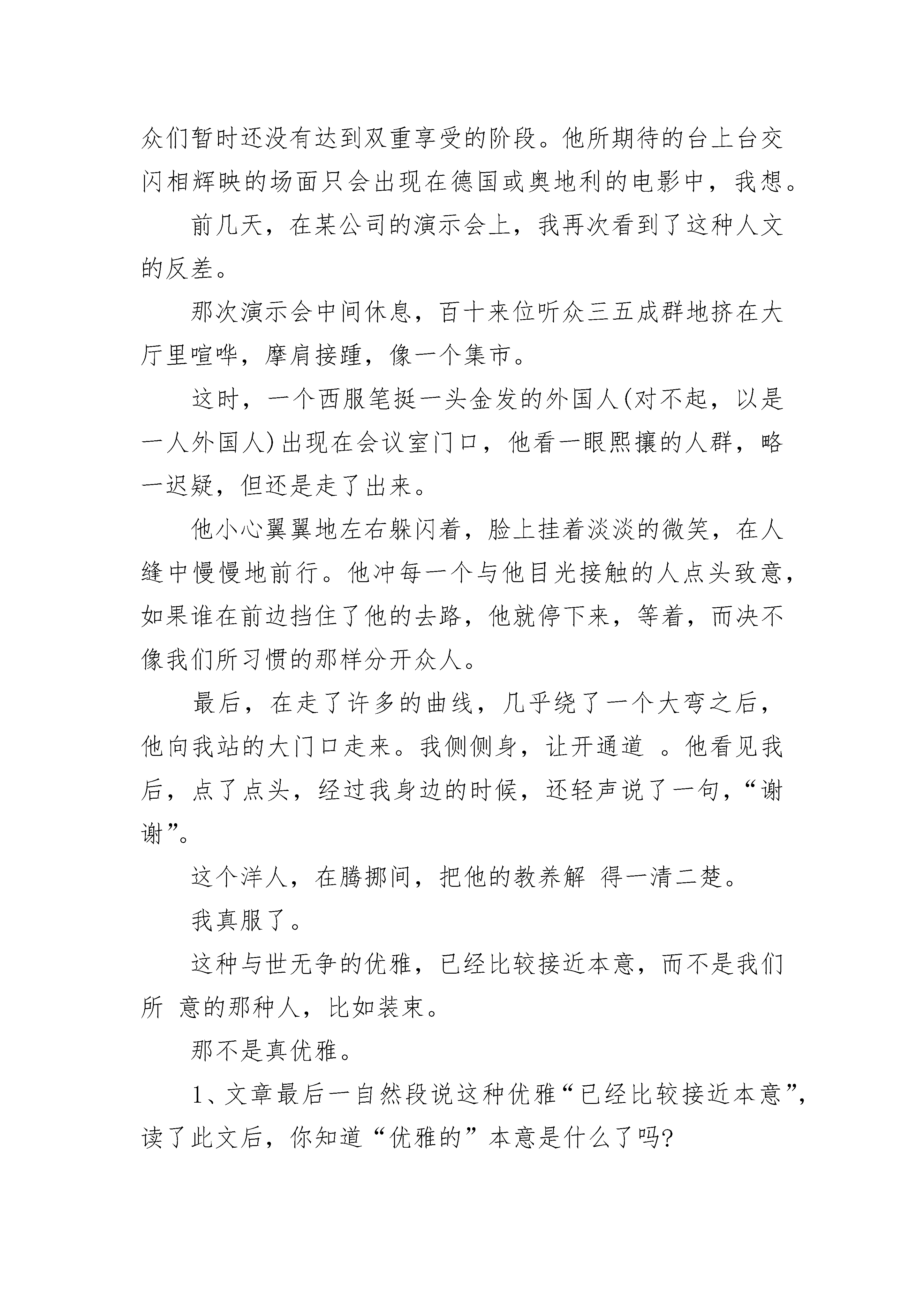 众们暂时还没有达到双重享受的阶段。他所期待的台上台交闪相辉映的场面只会出现在德国或奥地利的电影中，我想。

前几天，在某公司的演示会上，我再次看到了这种人文的反差。

那次演示会中间休息，百十来位听众三五成群地挤在大厅里喧哗，摩肩接踵，像一个集市。

这时，一个西服笔挺一头金发的外国人(对不起，以是一人外国人)出现在会议室门口，他看一眼熙攘的人群，略一迟疑，但还是走了出来。

他小心翼翼地左右躲闪着，脸上挂着淡淡的微笑，在人缝中慢慢地前行。他冲每一个与他目光接触的人点头致意，如果谁在前边挡住了他的去路，他就停下来，等着，而决不像我们所习惯的那样分开众人。

最后，在走了许多的曲线，几乎绕了一个大弯之后，他向我站的大门口走来。我侧侧身，让开通道 。他看见我后，点了点头，经过我身边的时候，还轻声说了一句，“谢谢”。

这个洋人，在腾挪间，把他的教养解 得一清二楚。

我真服了。

这种与世无争的优雅，已经比较接近本意，而不是我们所 意的那种人，比如装束。

那不是真优雅。

1、文章最后一自然段说这种优雅“已经比较接近本意”，读了此文后，你知道“优雅的”本意是什么了吗?